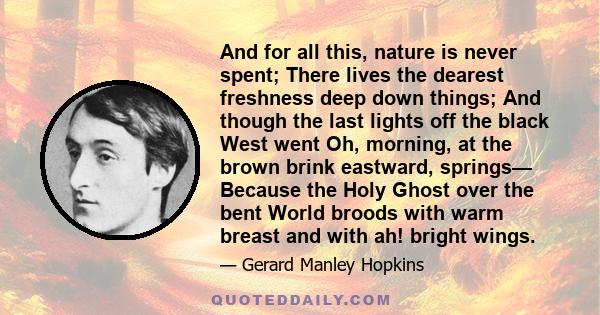 And for all this, nature is never spent; There lives the dearest freshness deep down things; And though the last lights off the black West went Oh, morning, at the brown brink eastward, springs— Because the Holy Ghost over the bent World broods with warm breast and with ah! bright wings.

— Gerard Manley Hopkins

QUOTEDDAILY.COM